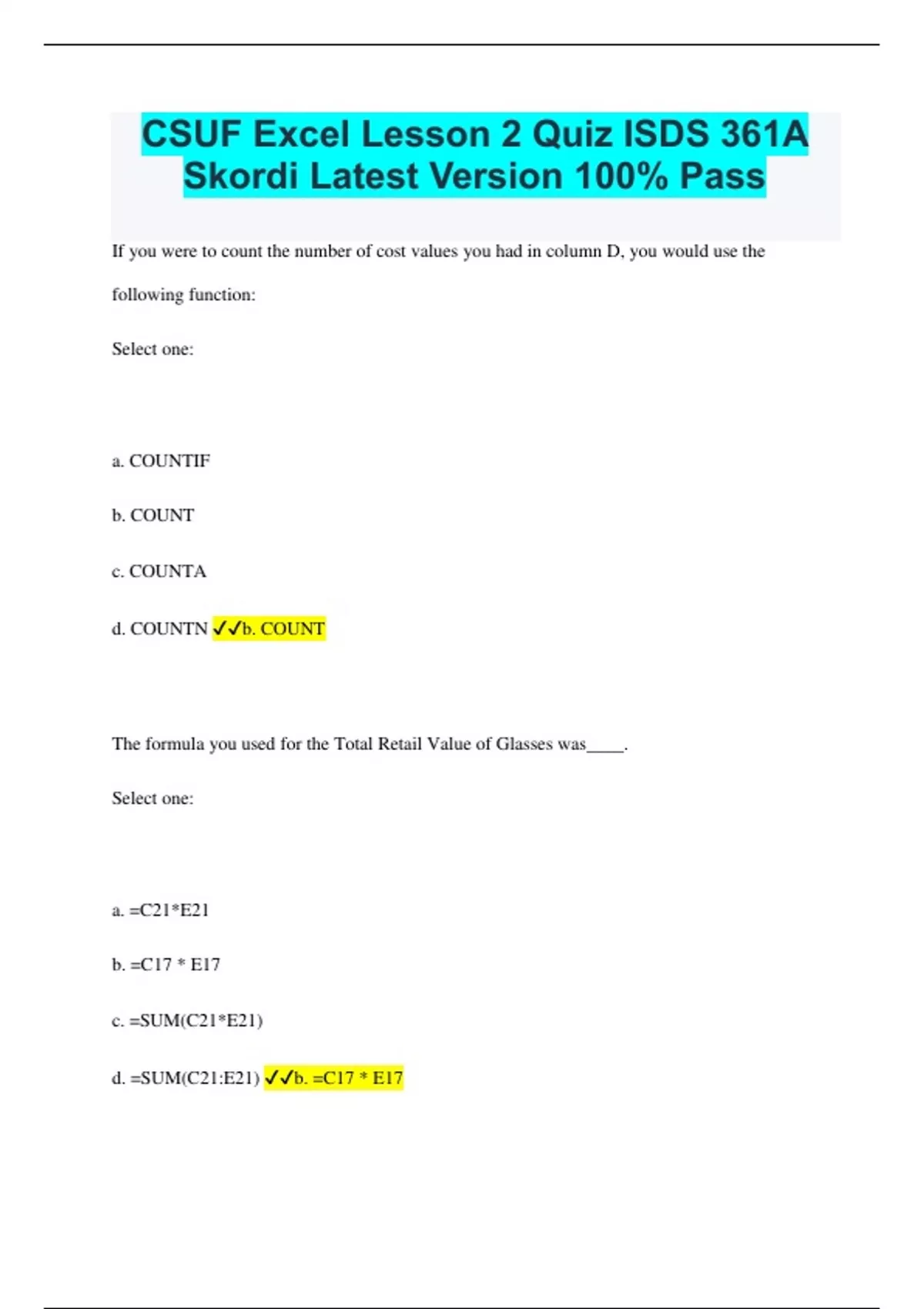 CSUF Excel Lesson 2 Quiz ISDS 361A Skordi Latest Version 100% Pass

If you were to count the number of cost values you had in column D, you would use the following function:

Select one:

a. COUNTIF

b. COUNT

c. COUNTA

d. COUNTN ✓✓b. COUNT

The formula you used for the Total Retail Value of Glasses was____.

Select one:

a. =C21*E21

b. =C17 * E17

c. =SUM(C21*E21)

d. =SUM(C21:E21) ✓✓b. =C17 * E17